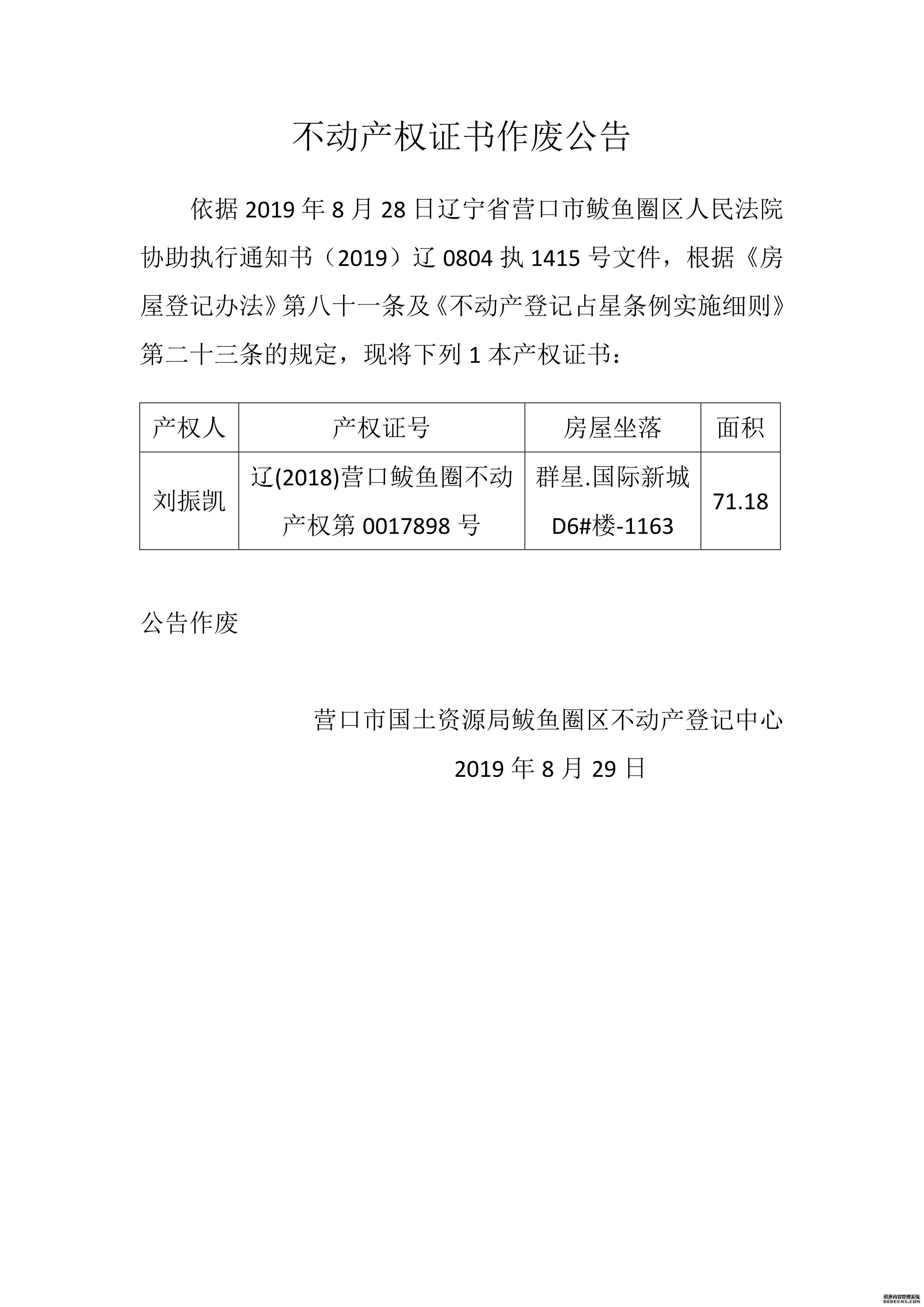 不动产权证书作废公告

依据 2019 年 8 月 28 日辽宁省营口市鲅鱼圈区人民法院协助执行通知书（2019）辽 0804 执 1415 号文件，根据《房屋登记办法》第八十一条及《不动产登记占星条例实施细则》第二十三条的规定，现将下列 1 本产权证书：

| 产权人 | 产权证号 | 房屋坐落 | 面积 |
|---|---|---|---|
| 刘振凯 | 辽(2018)营口鲅鱼圈不动产权第 0017898 号 | 群星.国际新城 D6#楼-1163 | 71.18 |

公告作废

营口市国土资源局鲅鱼圈区不动产登记中心

2019 年 8 月 29 日

织梦内容管理系统
DEDECMS.COM